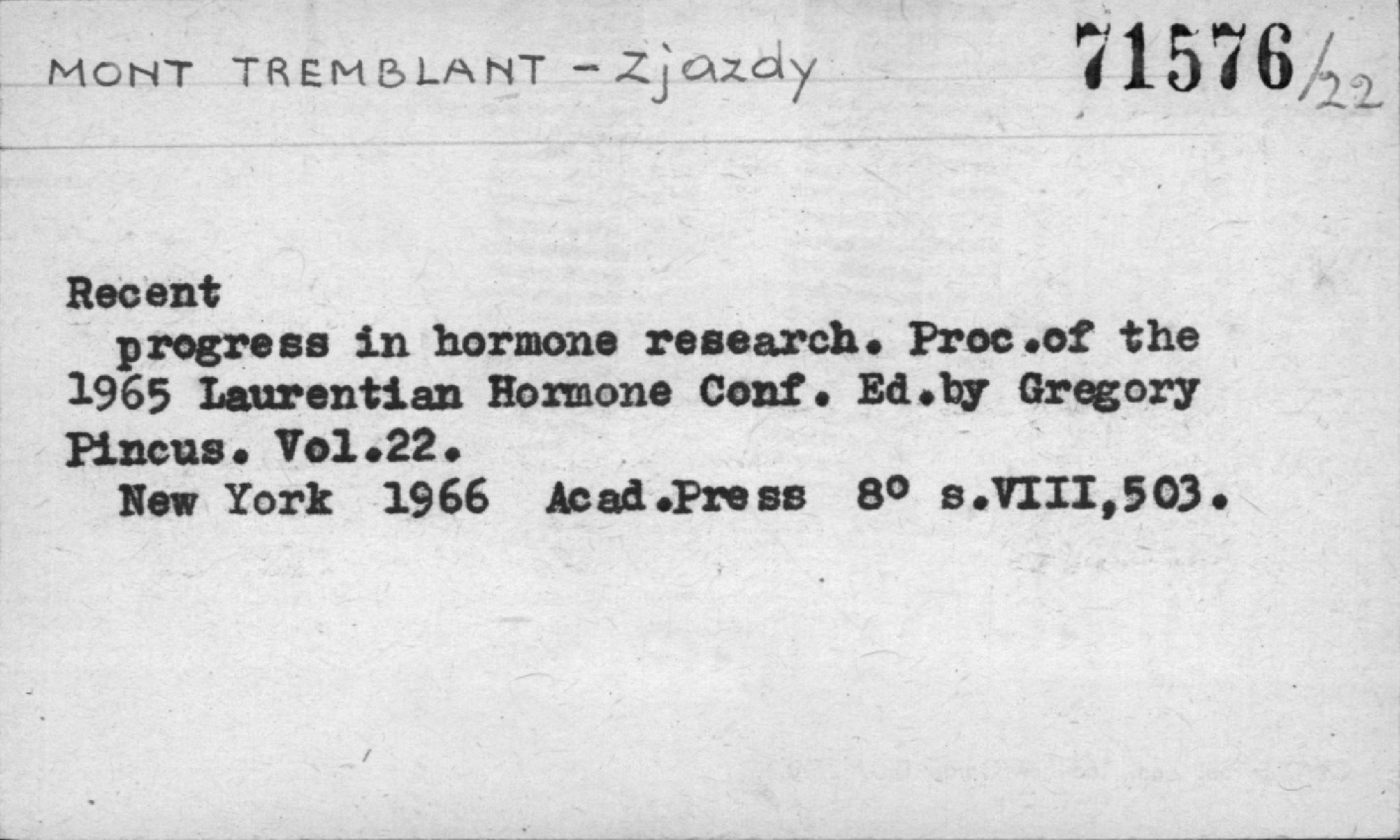 MONT TREMBLANT - Zjazdy

71576/22

Recent

progress in hormone research. Proc.of the 1965 Laurentian Hormone Conf. Ed.by Gregory Pincus. Vol.22.

New York 1966 Acad.Press 8° s.VIII,503.